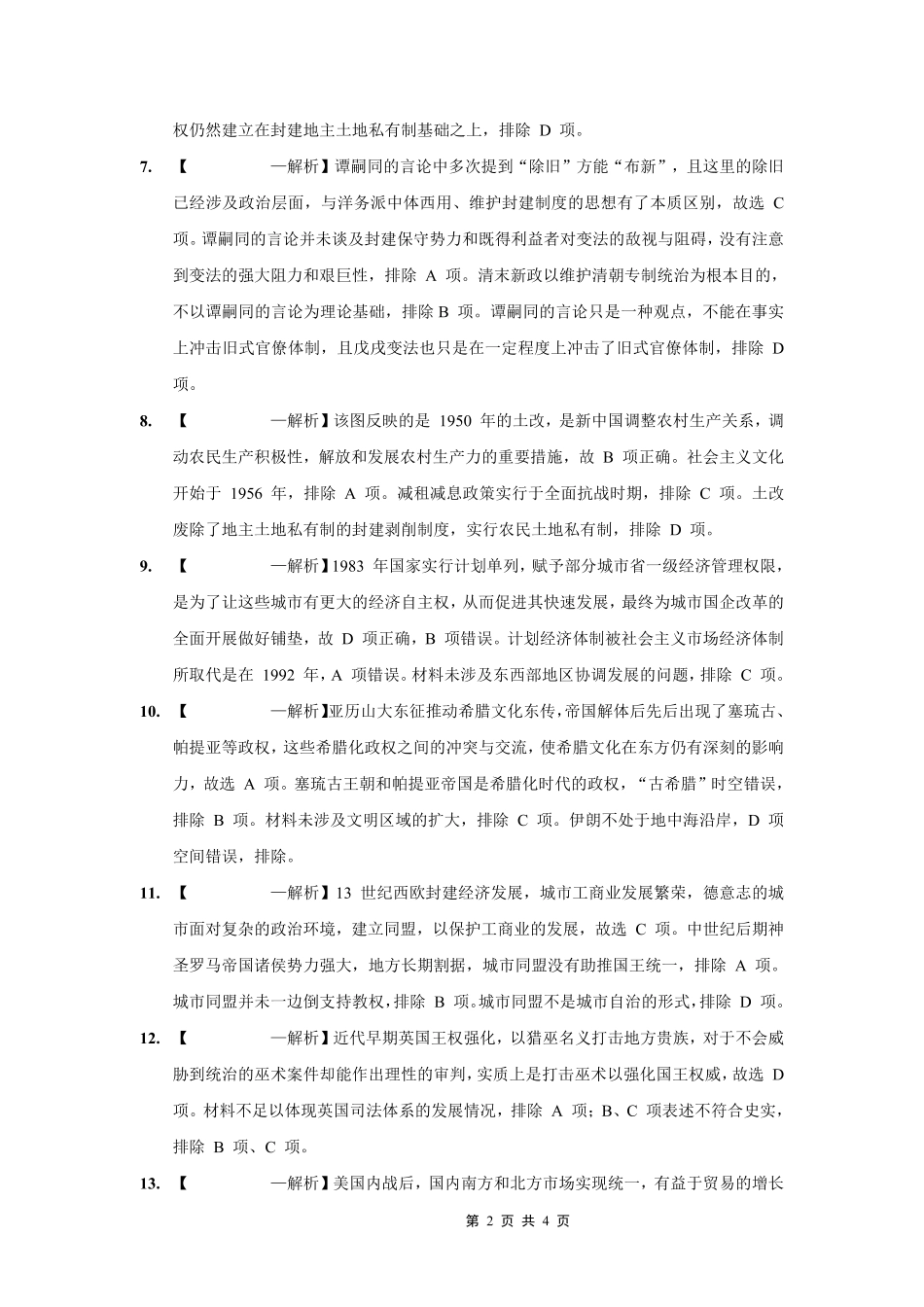 权仍然建立在封建地主土地私有制基础之上，排除 D 项。

7. 【　　　　—解析】谭嗣同的言论中多次提到“除旧”方能“布新”，且这里的除旧已经涉及政治层面，与洋务派中体西用、维护封建制度的思想有了本质区别，故选 C 项。谭嗣同的言论并未谈及封建保守势力和既得利益者对变法的敌视与阻碍，没有注意到变法的强大阻力和艰巨性，排除 A 项。清末新政以维护清朝专制统治为根本目的，不以谭嗣同的言论为理论基础，排除 B 项。谭嗣同的言论只是一种观点，不能在事实上冲击旧式官僚体制，且戊戌变法也只是在一定程度上冲击了旧式官僚体制，排除 D 项。

8. 【　　　　—解析】该图反映的是 1950 年的土改，是新中国调整农村生产关系，调动农民生产积极性，解放和发展农村生产力的重要措施，故 B 项正确。社会主义文化开始于 1956 年，排除 A 项。减租减息政策实行于全面抗战时期，排除 C 项。土改废除了地主土地私有制的封建剥削制度，实行农民土地私有制，排除 D 项。

9. 【　　　　—解析】1983 年国家实行计划单列，赋予部分城市省一级经济管理权限，是为了让这些城市有更大的经济自主权，从而促进其快速发展，最终为城市国企改革的全面开展做好铺垫，故 D 项正确，B 项错误。计划经济体制被社会主义市场经济体制所取代是在 1992 年，A 项错误。材料未涉及东西部地区协调发展的问题，排除 C 项。

10. 【　　　　—解析】亚历山大东征推动希腊文化东传，帝国解体后先后出现了塞琉古、帕提亚等政权，这些希腊化政权之间的冲突与交流，使希腊文化在东方仍有深刻的影响力，故选 A 项。塞琉古王朝和帕提亚帝国是希腊化时代的政权，“古希腊”时空错误，排除 B 项。材料未涉及文明区域的扩大，排除 C 项。伊朗不处于地中海沿岸，D 项空间错误，排除。

11. 【　　　　—解析】13 世纪西欧封建经济发展，城市工商业发展繁荣，德意志的城市面对复杂的政治环境，建立同盟，以保护工商业的发展，故选 C 项。中世纪后期神圣罗马帝国诸侯势力强大，地方长期割据，城市同盟没有助推国王统一，排除 A 项。城市同盟并未一边倒支持教权，排除 B 项。城市同盟不是城市自治的形式，排除 D 项。

12. 【　　　　—解析】近代早期英国王权强化，以猎巫名义打击地方贵族，对于不会威胁到统治的巫术案件却能作出理性的审判，实质上是打击巫术以强化国王权威，故选 D 项。材料不足以体现英国司法体系的发展情况，排除 A 项；B、C 项表述不符合史实，排除 B 项、C 项。

13. 【　　　　—解析】美国内战后，国内南方和北方市场实现统一，有益于贸易的增长

第 2 页 共 4 页